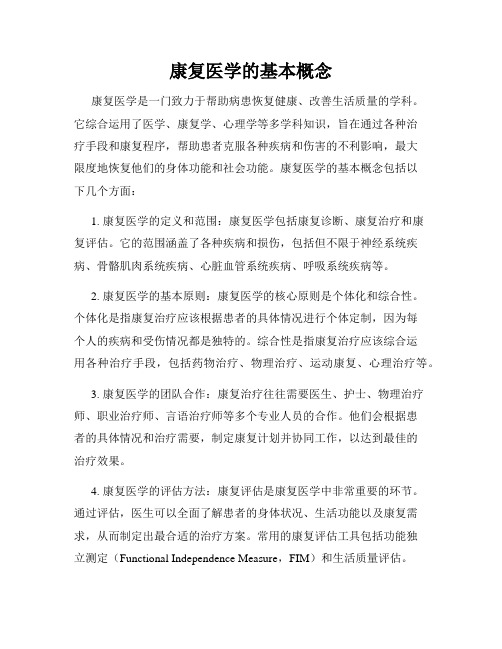 康复医学的基本概念

康复医学是一门致力于帮助病患恢复健康、改善生活质量的学科。它综合运用了医学、康复学、心理学等多学科知识，旨在通过各种治疗手段和康复程序，帮助患者克服各种疾病和伤害的不利影响，最大限度地恢复他们的身体功能和社会功能。康复医学的基本概念包括以下几个方面：

1. 康复医学的定义和范围：康复医学包括康复诊断、康复治疗和康复评估。它的范围涵盖了各种疾病和损伤，包括但不限于神经系统疾病、骨骼肌肉系统疾病、心脏血管系统疾病、呼吸系统疾病等。

2. 康复医学的基本原则：康复医学的核心原则是个体化和综合性。个体化是指康复治疗应该根据患者的具体情况进行个体定制，因为每个人的疾病和受伤情况都是独特的。综合性是指康复治疗应该综合运用各种治疗手段，包括药物治疗、物理治疗、运动康复、心理治疗等。

3. 康复医学的团队合作：康复治疗往往需要医生、护士、物理治疗师、职业治疗师、言语治疗师等多个专业人员的合作。他们会根据患者的具体情况和治疗需要，制定康复计划并协同工作，以达到最佳的治疗效果。

4. 康复医学的评估方法：康复评估是康复医学中非常重要的环节。通过评估，医生可以全面了解患者的身体状况、生活功能以及康复需求，从而制定出最合适的治疗方案。常用的康复评估工具包括功能独立测定（Functional Independence Measure，FIM）和生活质量评估。